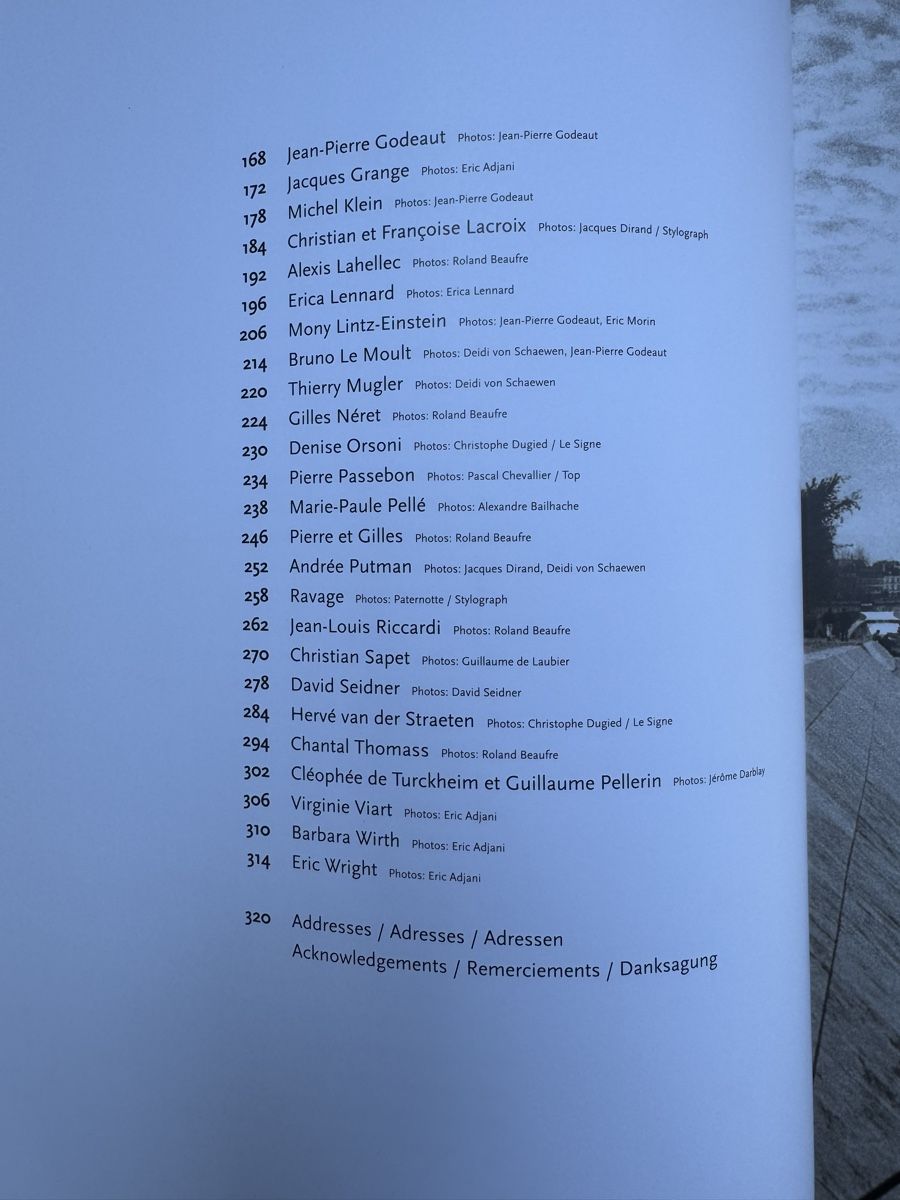 168 Jean-Pierre Godeaut Photos: Jean-Pierre Godeaut
172 Jacques Grange Photos: Eric Adjani
178 Michel Klein Photos: Jean-Pierre Godeaut
184 Christian et Françoise Lacroix Photos: Jacques Dirand / Stylograph
192 Alexis Lahellec Photos: Roland Beaufre
196 Erica Lennard Photos: Erica Lennard
206 Mony Lintz-Einstein Photos: Jean-Pierre Godeaut, Eric Morin
214 Bruno Le Moult Photos: Deidi von Schaewen, Jean-Pierre Godeaut
220 Thierry Mugler Photos: Deidi von Schaewen
224 Gilles Néret Photos: Roland Beaufre
230 Denise Orsoni Photos: Christophe Dugied / Le Signe
234 Pierre Passebon Photos: Pascal Chevallier / Top
238 Marie-Paule Pellé Photos: Alexandre Bailhache
246 Pierre et Gilles Photos: Roland Beaufre
252 Andrée Putman Photos: Jacques Dirand, Deidi von Schaewen
258 Ravage Photos: Paternotte / Stylograph
262 Jean-Louis Riccardi Photos: Roland Beaufre
270 Christian Sapet Photos: Guillaume de Laubier
278 David Seidner Photos: David Seidner
284 Hervé van der Straeten Photos: Christophe Dugied / Le Signe
294 Chantal Thomass Photos: Roland Beaufre
302 Cléophée de Turckheim et Guillaume Pellerin Photos: Jérôme Darblay
306 Virginie Viart Photos: Eric Adjani
310 Barbara Wirth Photos: Eric Adjani
314 Eric Wright Photos: Eric Adjani

320 Addresses / Adresses / Adressen
Acknowledgements / Remerciements / Danksagung